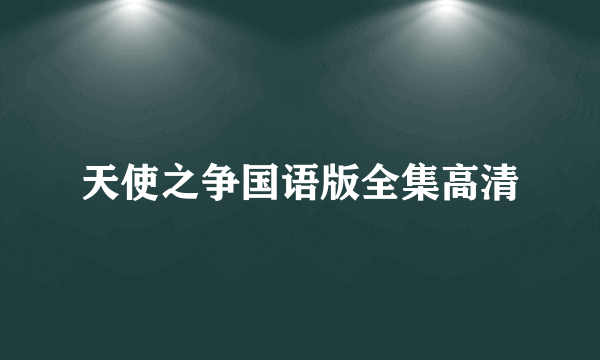 天使之争国语版全集高清